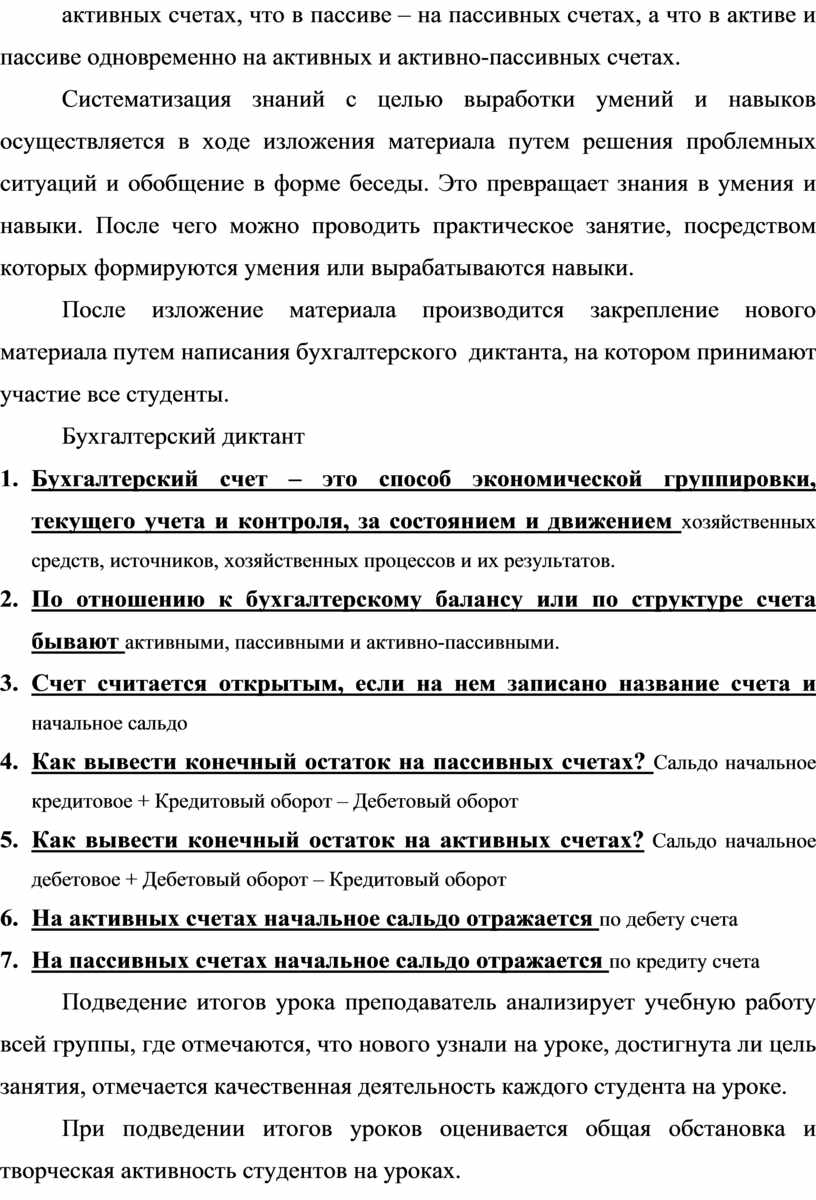 активных счетах, что в пассиве – на пассивных счетах, а что в активе и пассиве одновременно на активных и активно-пассивных счетах.

Систематизация знаний с целью выработки умений и навыков осуществляется в ходе изложения материала путем решения проблемных ситуаций и обобщение в форме беседы. Это превращает знания в умения и навыки. После чего можно проводить практическое занятие, посредством которых формируются умения или вырабатываются навыки.

После изложение материала производится закрепление нового материала путем написания бухгалтерского диктанта, на котором принимают участие все студенты.

Бухгалтерский диктант

1. Бухгалтерский счет – это способ экономической группировки, текущего учета и контроля, за состоянием и движением хозяйственных средств, источников, хозяйственных процессов и их результатов.
2. По отношению к бухгалтерскому балансу или по структуре счета бывают активными, пассивными и активно-пассивными.
3. Счет считается открытым, если на нем записано название счета и начальное сальдо
4. Как вывести конечный остаток на пассивных счетах? Сальдо начальное кредитовое + Кредитовый оборот – Дебетовый оборот
5. Как вывести конечный остаток на активных счетах? Сальдо начальное дебетовое + Дебетовый оборот – Кредитовый оборот
6. На активных счетах начальное сальдо отражается по дебету счета
7. На пассивных счетах начальное сальдо отражается по кредиту счета

Подведение итогов урока преподаватель анализирует учебную работу всей группы, где отмечаются, что нового узнали на уроке, достигнута ли цель занятия, отмечается качественная деятельность каждого студента на уроке.

При подведении итогов уроков оценивается общая обстановка и творческая активность студентов на уроках.